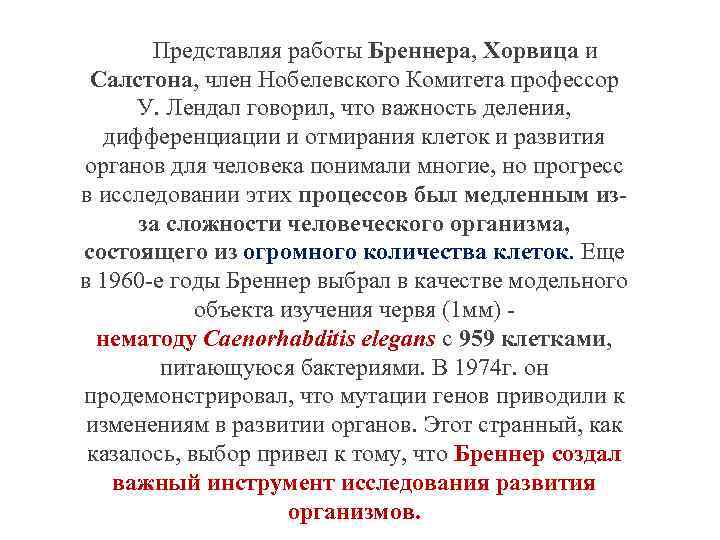 Представляя работы Бреннера, Хорвица и Салстона, член Нобелевского Комитета профессор У. Лендал говорил, что важность деления, дифференциации и отмирания клеток и развития органов для человека понимали многие, но прогресс в исследовании этих процессов был медленным из-за сложности человеческого организма, состоящего из огромного количества клеток. Еще в 1960-е годы Бреннер выбрал в качестве модельного объекта изучения червя (1мм) - нематоду Caenorhabditis elegans с 959 клетками, питающуюся бактериями. В 1974г. он продемонстрировал, что мутации генов приводили к изменениям в развитии органов. Этот странный, как казалось, выбор привел к тому, что Бреннер создал важный инструмент исследования развития организмов.